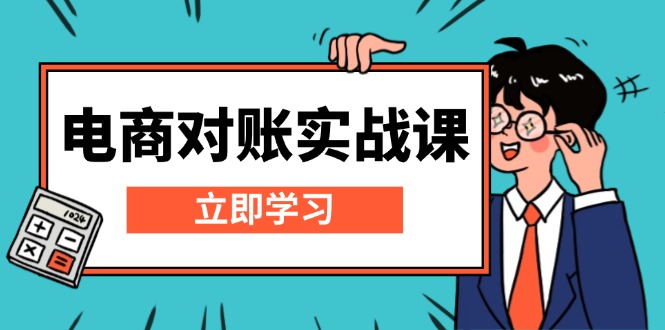 电商对账实战课

立即学习

1024

+ −
× =